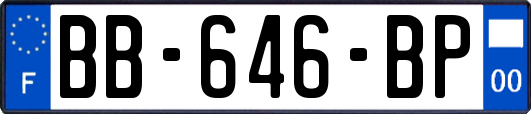 F
BB-646-BP
00